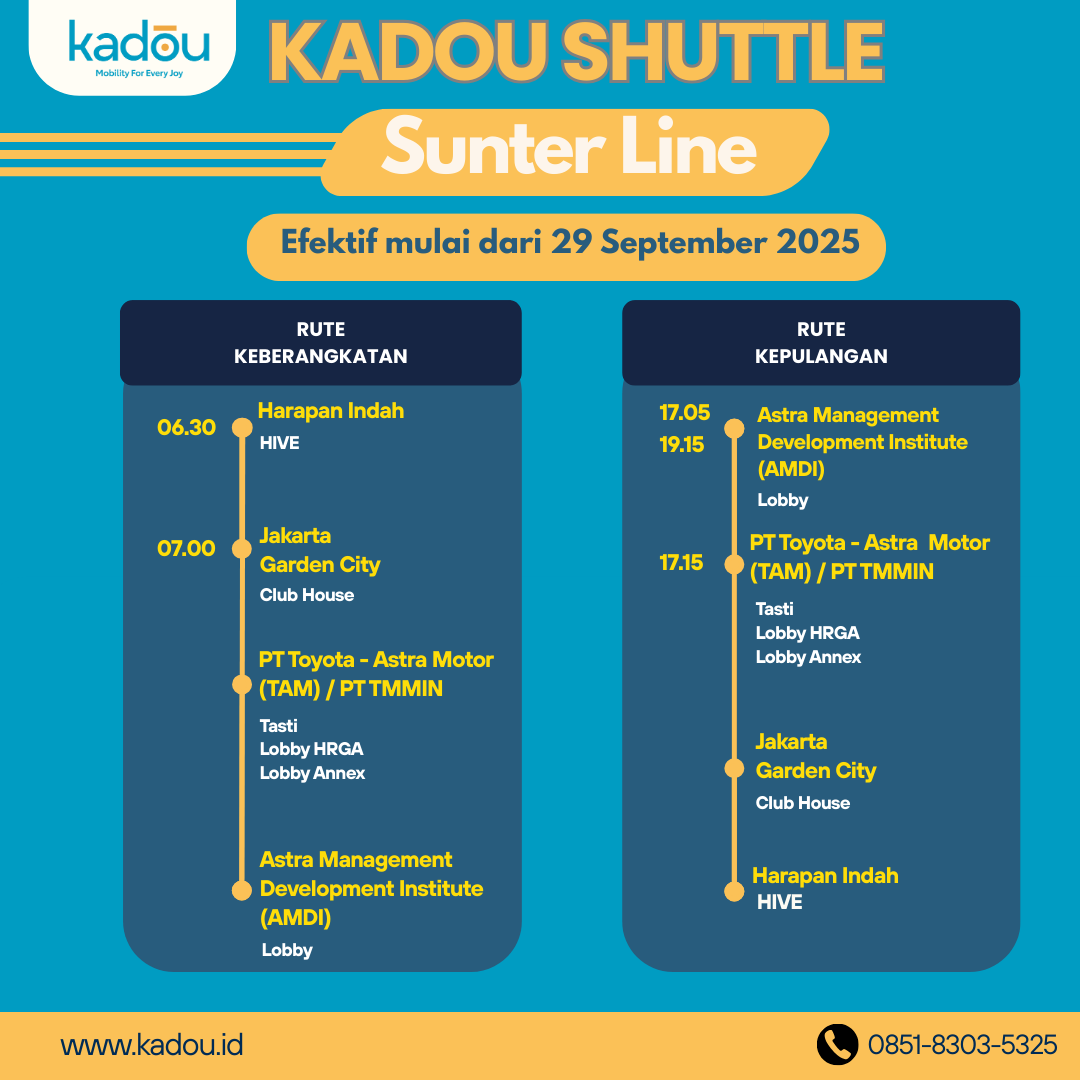 kadou
Mobility For Every Joy

KADOU SHUTTLE

Sunter Line

Efektif mulai dari 29 September 2025

RUTE
KEBERANGKATAN

06.30 Harapan Indah
HIVE

07.00 Jakarta Garden City
Club House

PT Toyota - Astra Motor (TAM) / PT TMMIN
Tasti
Lobby HRGA
Lobby Annex

Astra Management Development Institute (AMDI)
Lobby

RUTE
KEPULANGAN

17.05
19.15 Astra Management Development Institute (AMDI)
Lobby

17.15 PT Toyota - Astra Motor (TAM) / PT TMMIN
Tasti
Lobby HRGA
Lobby Annex

Jakarta Garden City
Club House

Harapan Indah
HIVE

www.kadou.id

0851-8303-5325